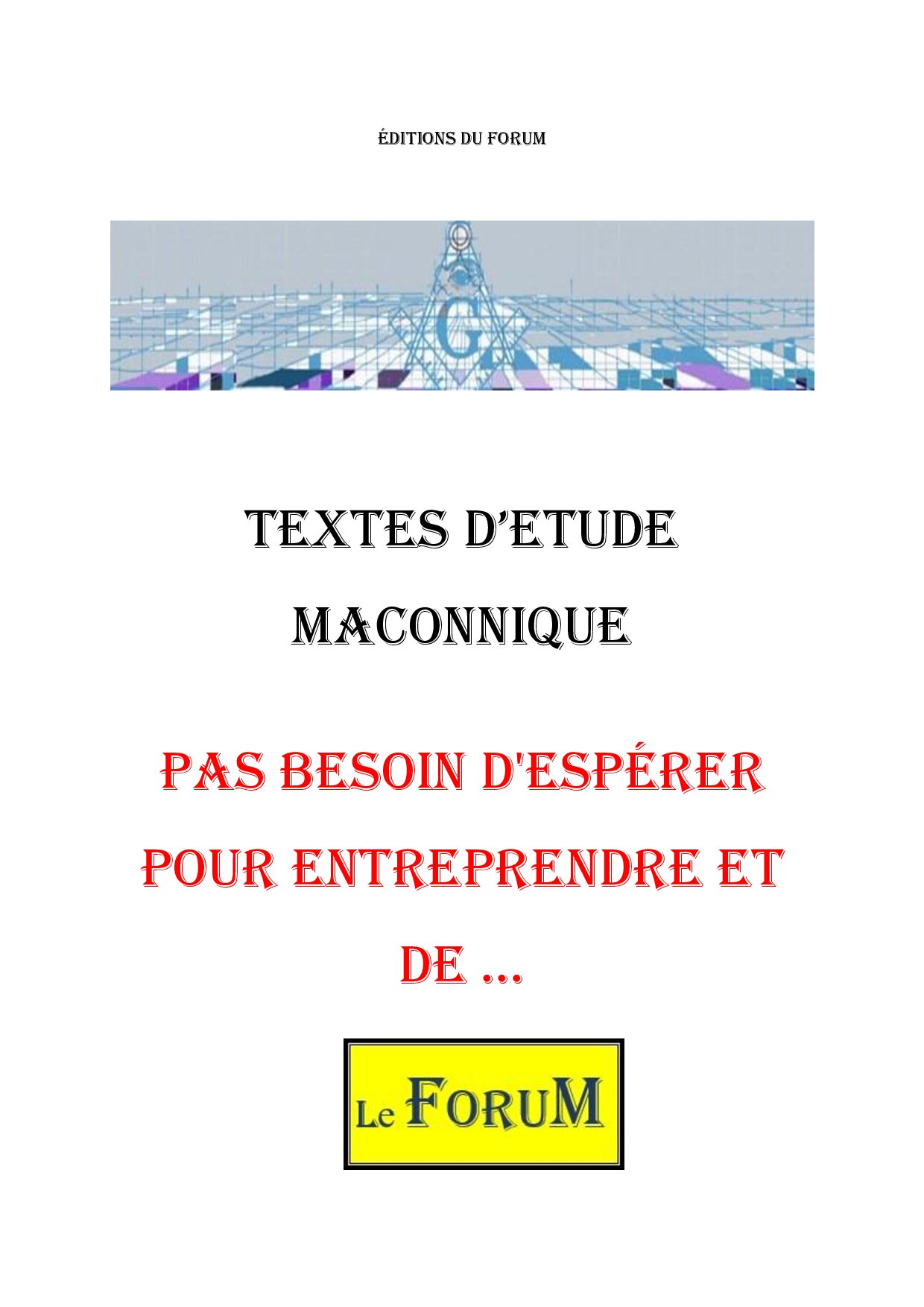 ÉDITIONS DU FORUM

G

TEXTES D'ETUDE

MACONNIQUE

PAS BESOIN D'ESPÉRER POUR ENTREPRENDRE ET DE …

Le FORUM